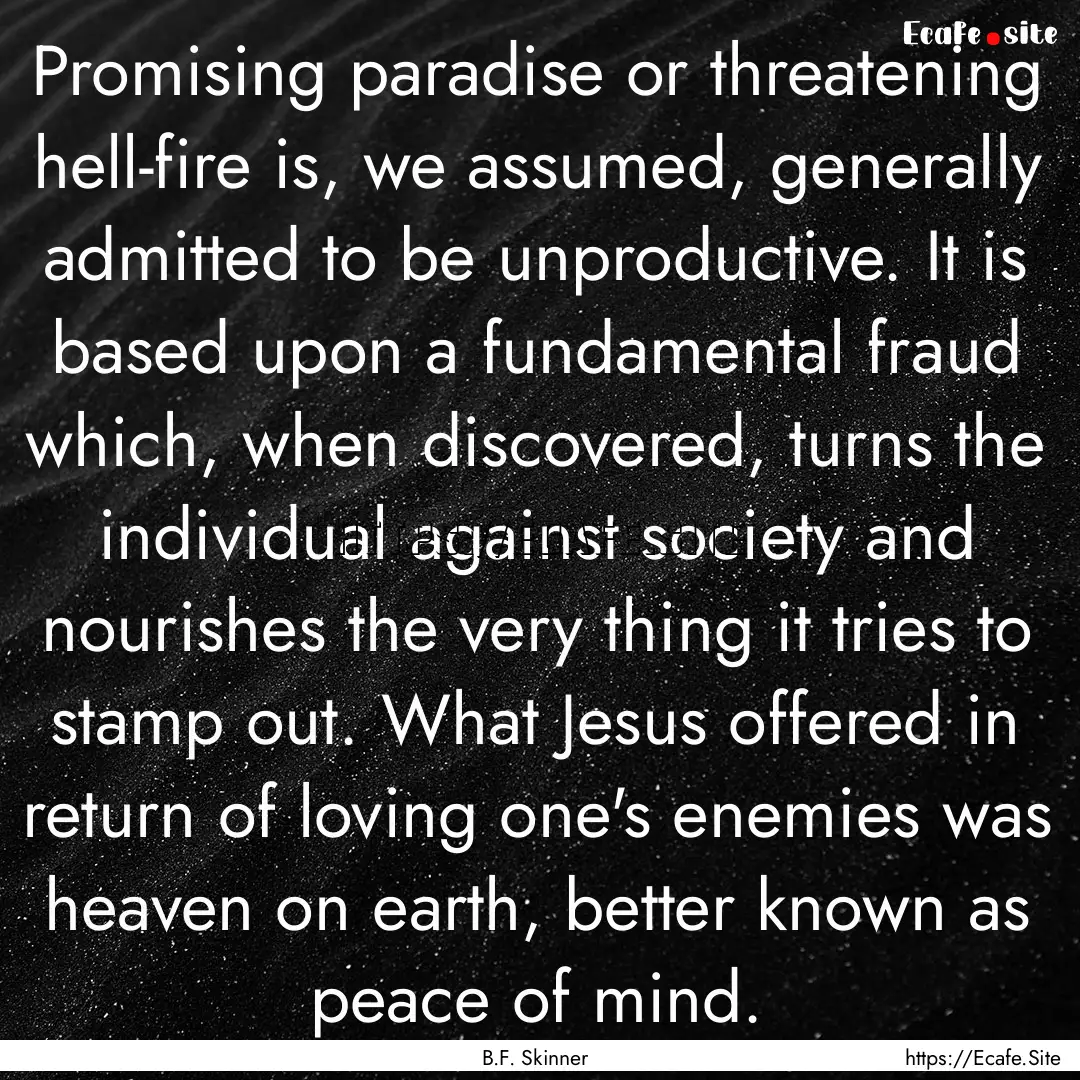 Ecafe.site

Promising paradise or threatening hell-fire is, we assumed, generally admitted to be unproductive. It is based upon a fundamental fraud which, when discovered, turns the individual against society and nourishes the very thing it tries to stamp out. What Jesus offered in return of loving one's enemies was heaven on earth, better known as peace of mind.

B.F. Skinner

https://Ecafe.Site